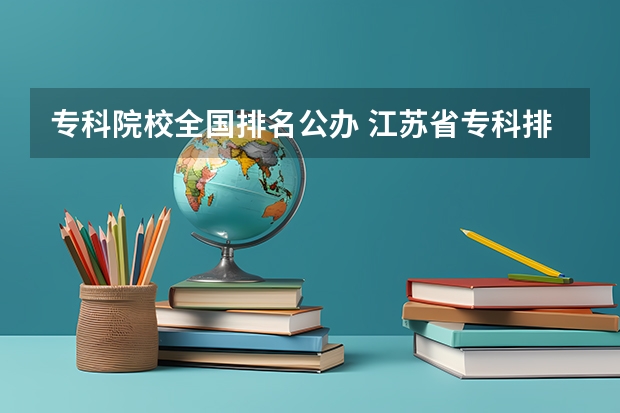 专科院校全国排名公办 江苏省专科排